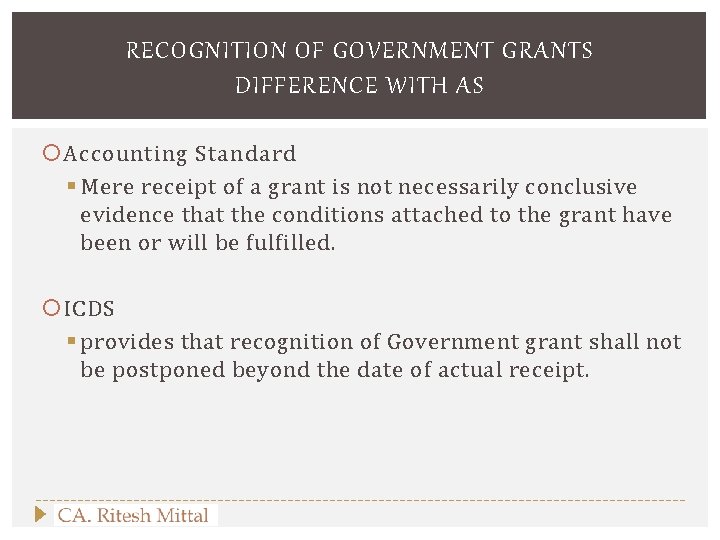 RECOGNITION OF GOVERNMENT GRANTS
DIFFERENCE WITH AS

Accounting Standard

Mere receipt of a grant is not necessarily conclusive evidence that the conditions attached to the grant have been or will be fulfilled.

ICDS

provides that recognition of Government grant shall not be postponed beyond the date of actual receipt.

CA. Ritesh Mittal